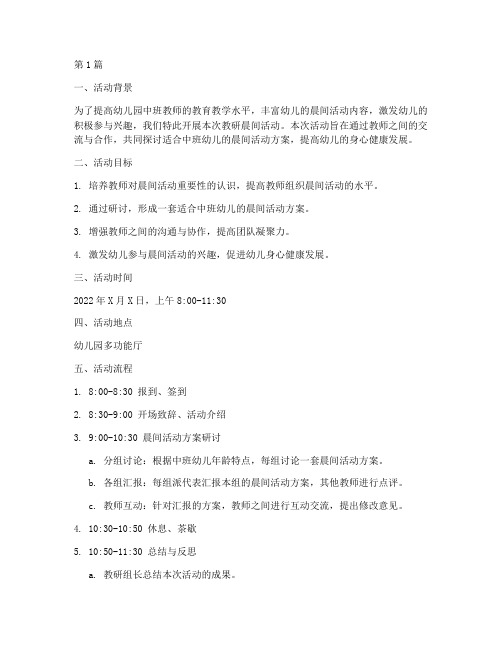 第1篇

一、活动背景

为了提高幼儿园中班教师的教育教学水平，丰富幼儿的晨间活动内容，激发幼儿的积极参与兴趣，我们特此开展本次教研晨间活动。本次活动旨在通过教师之间的交流与合作，共同探讨适合中班幼儿的晨间活动方案，提高幼儿的身心健康发展。

二、活动目标

1. 培养教师对晨间活动重要性的认识，提高教师组织晨间活动的水平。

2. 通过研讨，形成一套适合中班幼儿的晨间活动方案。

3. 增强教师之间的沟通与协作，提高团队凝聚力。

4. 激发幼儿参与晨间活动的兴趣，促进幼儿身心健康发展。

三、活动时间

2022年X月X日，上午8:00-11:30

四、活动地点

幼儿园多功能厅

五、活动流程

1. 8:00-8:30 报到、签到

2. 8:30-9:00 开场致辞、活动介绍

3. 9:00-10:30 晨间活动方案研讨

a. 分组讨论：根据中班幼儿年龄特点，每组讨论一套晨间活动方案。

b. 各组汇报：每组派代表汇报本组的晨间活动方案，其他教师进行点评。

c. 教师互动：针对汇报的方案，教师之间进行互动交流，提出修改意见。

4. 10:30-10:50 休息、茶歇

5. 10:50-11:30 总结与反思

a. 教研组长总结本次活动的成果。